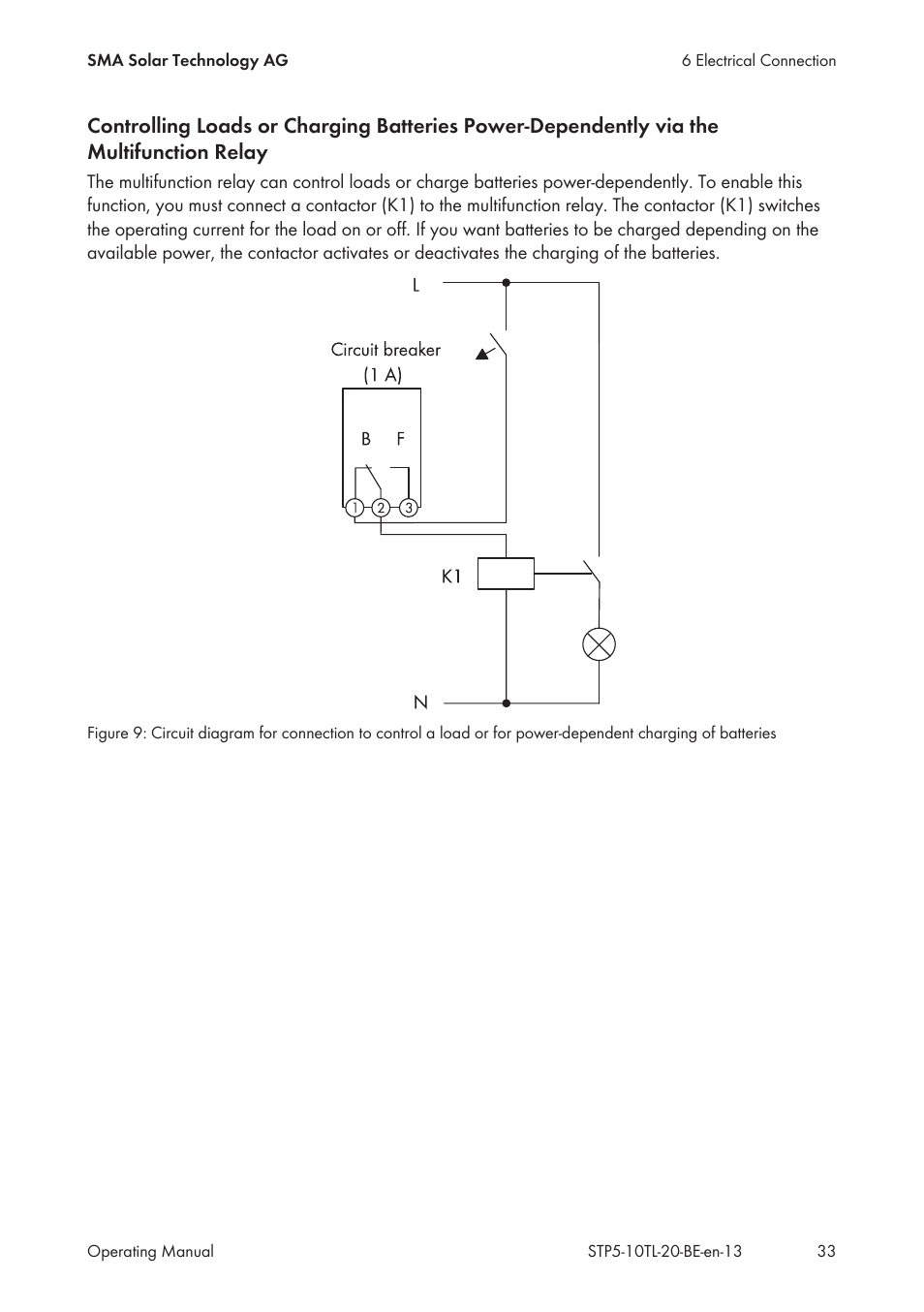 SMA Solar Technology AG

6 Electrical Connection

Controlling Loads or Charging Batteries Power-Dependently via the Multifunction Relay

The multifunction relay can control loads or charge batteries power-dependently. To enable this function, you must connect a contactor (K1) to the multifunction relay. The contactor (K1) switches the operating current for the load on or off. If you want batteries to be charged depending on the available power, the contactor activates or deactivates the charging of the batteries.

L

Circuit breaker (1 A)

B F

1 2 3

K1

N

Figure 9: Circuit diagram for connection to control a load or for power-dependent charging of batteries

Operating Manual

STP5-10TL-20-BE-en-13

33